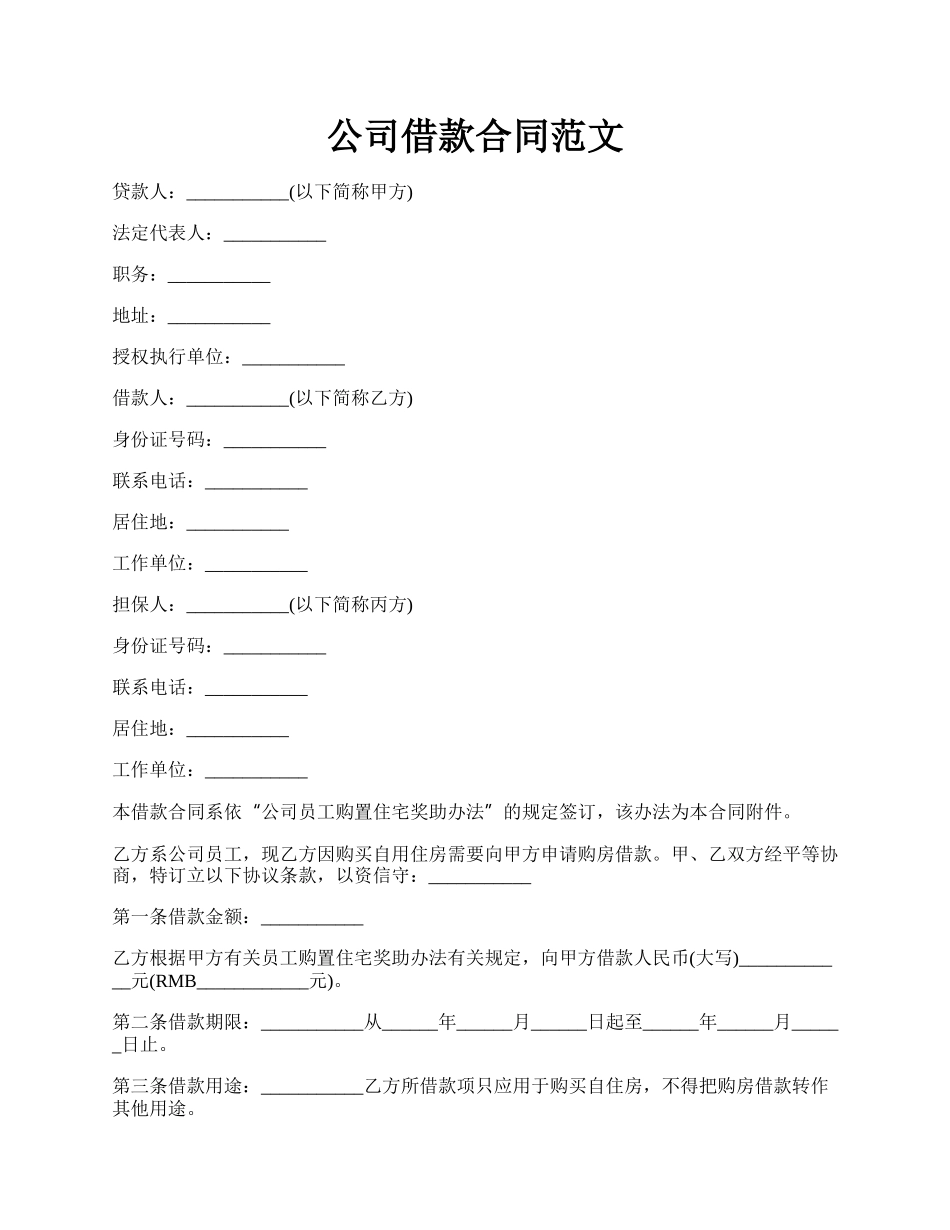 公司借款合同范文

贷款人：___________(以下简称甲方)

法定代表人：___________

职务：___________

地址：___________

授权执行单位：___________

借款人：___________(以下简称乙方)

身份证号码：___________

联系电话：___________

居住地：___________

工作单位：___________

担保人：___________(以下简称丙方)

身份证号码：___________

联系电话：___________

居住地：___________

工作单位：___________

本借款合同系依“公司员工购置住宅奖助办法”的规定签订，该办法为本合同附件。

乙方系公司员工，现乙方因购买自用住房需要向甲方申请购房借款。甲、乙双方经平等协商，特订立以下协议条款，以资信守：___________

第一条借款金额：___________

乙方根据甲方有关员工购置住宅奖助办法有关规定，向甲方借款人民币(大写)____________元(RMB____________元)。

第二条借款期限：___________从______年______月______日起至______年______月______日止。

第三条借款用途：___________乙方所借款项只应用于购买自住房，不得把购房借款转作其他用途。